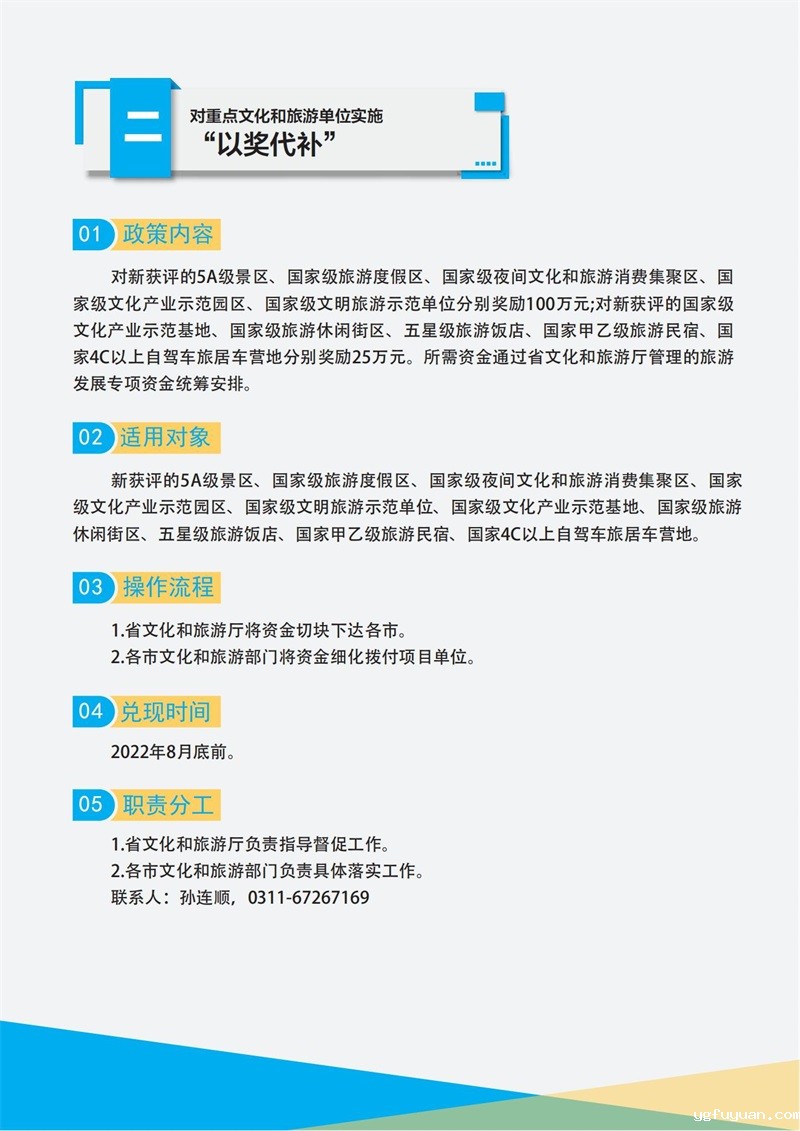 二

对重点文化和旅游单位实施
“以奖代补”

01 政策内容

对新获评的5A级景区、国家级旅游度假区、国家级夜间文化和旅游消费集聚区、国家级文化产业示范园区、国家级文明旅游示范单位分别奖励100万元;对新获评的国家级文化产业示范基地、国家级旅游休闲街区、五星级旅游饭店、国家甲乙级旅游民宿、国家4C以上自驾车旅居车营地分别奖励25万元。所需资金通过省文化和旅游厅管理的旅游发展专项资金统筹安排。

02 适用对象

新获评的5A级景区、国家级旅游度假区、国家级夜间文化和旅游消费集聚区、国家级文化产业示范园区、国家级文明旅游示范单位、国家级文化产业示范基地、国家级旅游休闲街区、五星级旅游饭店、国家甲乙级旅游民宿、国家4C以上自驾车旅居车营地。

03 操作流程

1.省文化和旅游厅将资金切块下达各市。
2.各市文化和旅游部门将资金细化拨付项目单位。

04 兑现时间

2022年8月底前。

05 职责分工

1.省文化和旅游厅负责指导督促工作。
2.各市文化和旅游部门负责具体落实工作。
联系人：孙连顺，0311-67267169

ygfuyuan.com